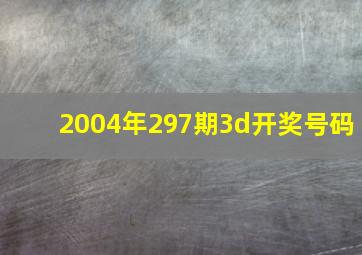 2004年297期3d开奖号码